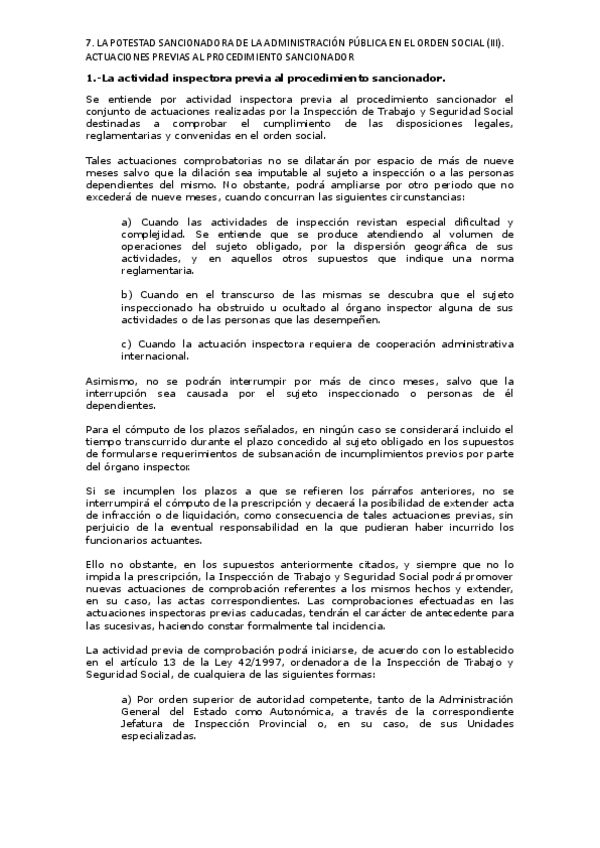 7. LA POTESTAD SANCIONADORA DE LA ADMINISTRACIÓN PÚBLICA EN EL ORDEN SOCIAL (III). ACTUACIONES PREVIAS AL PROCEDIMIENTO SANCIONADOR

1.-La actividad inspectora previa al procedimiento sancionador.

Se entiende por actividad inspectora previa al procedimiento sancionador el conjunto de actuaciones realizadas por la Inspección de Trabajo y Seguridad Social destinadas a comprobar el cumplimiento de las disposiciones legales, reglamentarias y convenidas en el orden social.

Tales actuaciones comprobatorias no se dilatarán por espacio de más de nueve meses salvo que la dilación sea imputable al sujeto a inspección o a las personas dependientes del mismo. No obstante, podrá ampliarse por otro periodo que no excederá de nueve meses, cuando concurran las siguientes circunstancias:

a) Cuando las actividades de inspección revistan especial dificultad y complejidad. Se entiende que se produce atendiendo al volumen de operaciones del sujeto obligado, por la dispersión geográfica de sus actividades, y en aquellos otros supuestos que indique una norma reglamentaria.

b) Cuando en el transcurso de las mismas se descubra que el sujeto inspeccionado ha obstruido u ocultado al órgano inspector alguna de sus actividades o de las personas que las desempeñen.

c) Cuando la actuación inspectora requiera de cooperación administrativa internacional.

Asimismo, no se podrán interrumpir por más de cinco meses, salvo que la interrupción sea causada por el sujeto inspeccionado o personas de él dependientes.

Para el cómputo de los plazos señalados, en ningún caso se considerará incluido el tiempo transcurrido durante el plazo concedido al sujeto obligado en los supuestos de formularse requerimientos de subsanación de incumplimientos previos por parte del órgano inspector.

Si se incumplen los plazos a que se refieren los párrafos anteriores, no se interrumpirá el cómputo de la prescripción y decaerá la posibilidad de extender acta de infracción o de liquidación, como consecuencia de tales actuaciones previas, sin perjuicio de la eventual responsabilidad en la que pudieran haber incurrido los funcionarios actuantes.

Ello no obstante, en los supuestos anteriormente citados, y siempre que no lo impida la prescripción, la Inspección de Trabajo y Seguridad Social podrá promover nuevas actuaciones de comprobación referentes a los mismos hechos y extender, en su caso, las actas correspondientes. Las comprobaciones efectuadas en las actuaciones inspectoras previas caducadas, tendrán el carácter de antecedente para las sucesivas, haciendo constar formalmente tal incidencia.

La actividad previa de comprobación podrá iniciarse, de acuerdo con lo establecido en el artículo 13 de la Ley 42/1997, ordenadora de la Inspección de Trabajo y Seguridad Social, de cualquiera de las siguientes formas:

a) Por orden superior de autoridad competente, tanto de la Administración General del Estado como Autonómica, a través de la correspondiente Jefatura de Inspección Provincial o, en su caso, de sus Unidades especializadas.